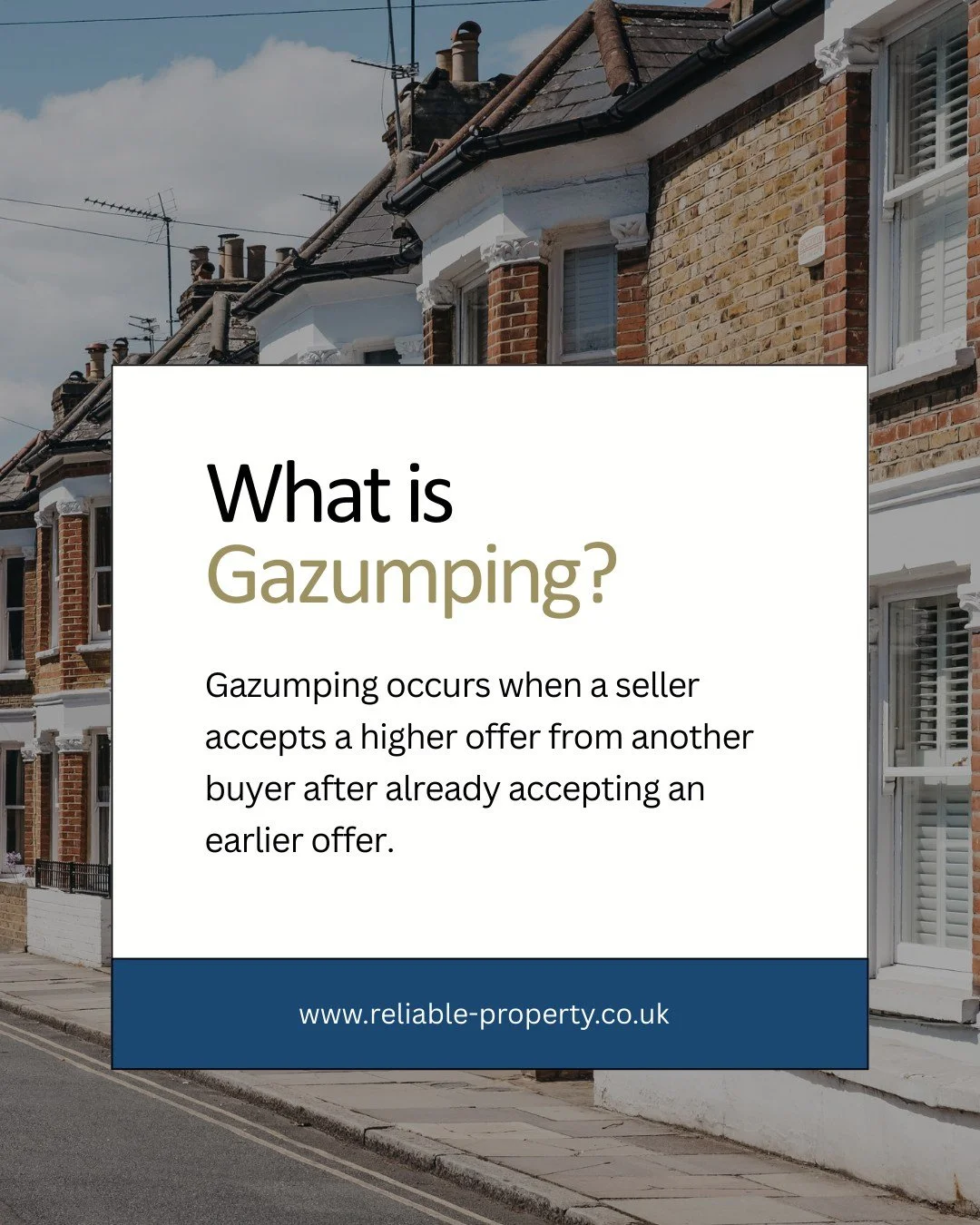 What is Gazumping?

Gazumping occurs when a seller accepts a higher offer from another buyer after already accepting an earlier offer.

www.reliable-property.co.uk